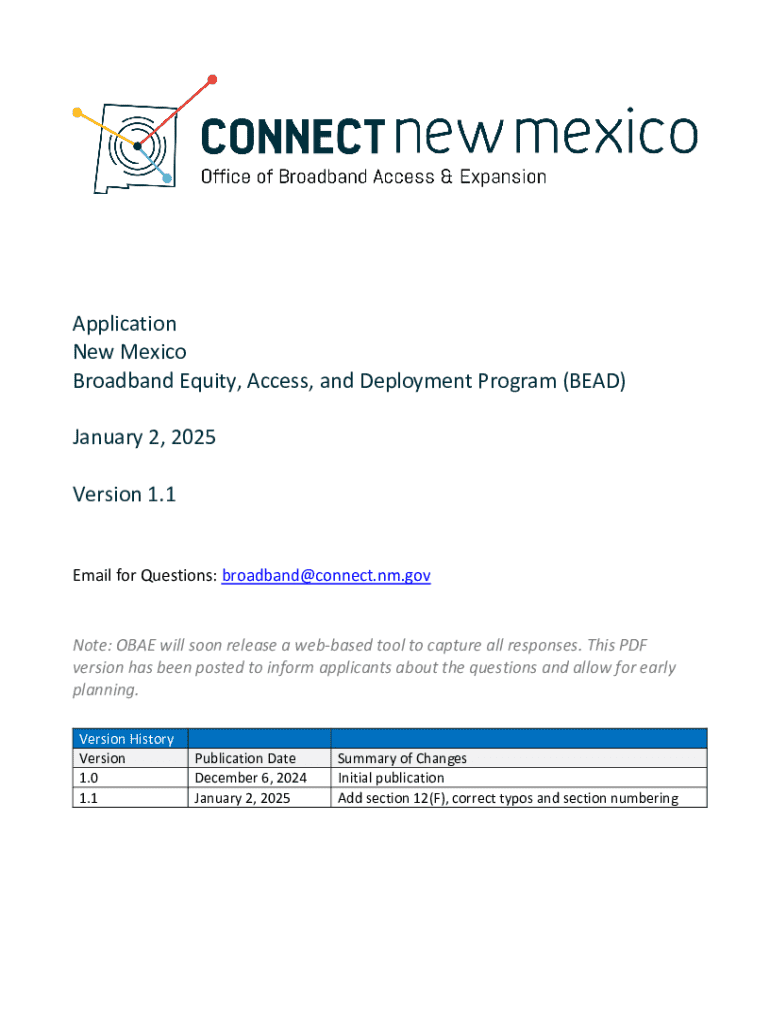 CONNECT new mexico
Office of Broadband Access & Expansion

Application
New Mexico
Broadband Equity, Access, and Deployment Program (BEAD)

January 2, 2025

Version 1.1

Email for Questions: broadband@connect.nm.gov

Note: OBAE will soon release a web-based tool to capture all responses. This PDF version has been posted to inform applicants about the questions and allow for early planning.

| Version History | | |
|---|---|---|
| Version | Publication Date | Summary of Changes |
| 1.0 | December 6, 2024 | Initial publication |
| 1.1 | January 2, 2025 | Add section 12(F), correct typos and section numbering |